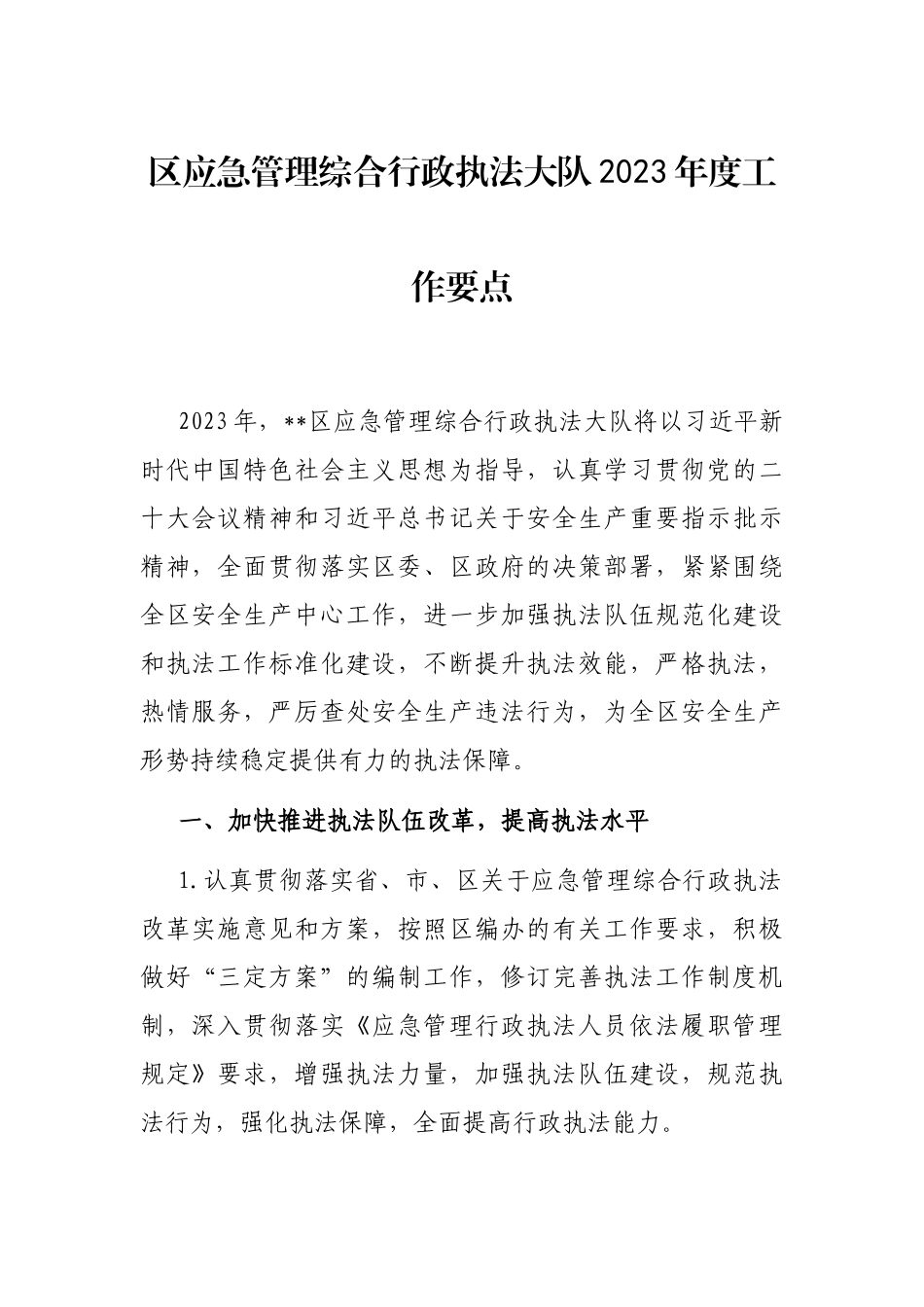 区应急管理综合行政执法大队2023年度工作要点

2023年，**区应急管理综合行政执法大队将以习近平新时代中国特色社会主义思想为指导，认真学习贯彻党的二十大会议精神和习近平总书记关于安全生产重要指示批示精神，全面贯彻落实区委、区政府的决策部署，紧紧围绕全区安全生产中心工作，进一步加强执法队伍规范化建设和执法工作标准化建设，不断提升执法效能，严格执法，热情服务，严厉查处安全生产违法行为，为全区安全生产形势持续稳定提供有力的执法保障。

一、加快推进执法队伍改革，提高执法水平

1.认真贯彻落实省、市、区关于应急管理综合行政执法改革实施意见和方案，按照区编办的有关工作要求，积极做好“三定方案”的编制工作，修订完善执法工作制度机制，深入贯彻落实《应急管理行政执法人员依法履职管理规定》要求，增强执法力量，加强执法队伍建设，规范执法行为，强化执法保障，全面提高行政执法能力。